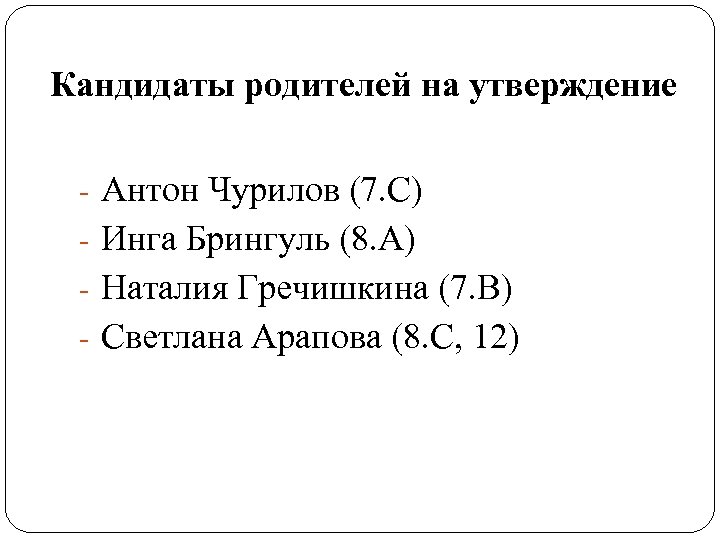 Кандидаты родителей на утверждение

- Антон Чурилов (7.С)
- Инга Брингуль (8.А)
- Наталия Гречишкина (7.В)
- Светлана Арапова (8.С, 12)